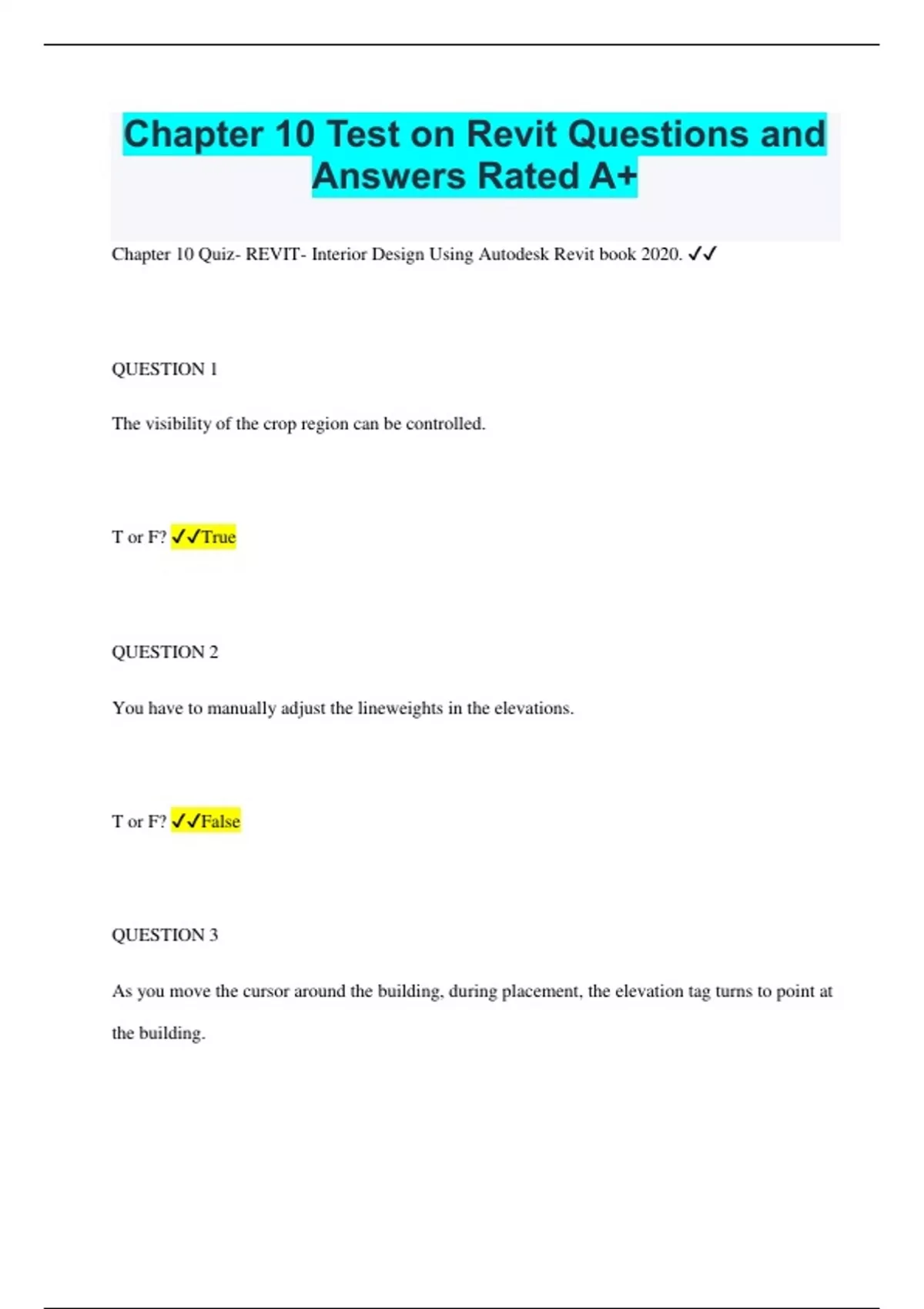 Chapter 10 Test on Revit Questions and Answers Rated A+

Chapter 10 Quiz- REVIT- Interior Design Using Autodesk Revit book 2020. ✓✓

QUESTION 1

The visibility of the crop region can be controlled.

T or F? ✓✓True

QUESTION 2

You have to manually adjust the lineweights in the elevations.

T or F? ✓✓False

QUESTION 3

As you move the cursor around the building, during placement, the elevation tag turns to point at the building.